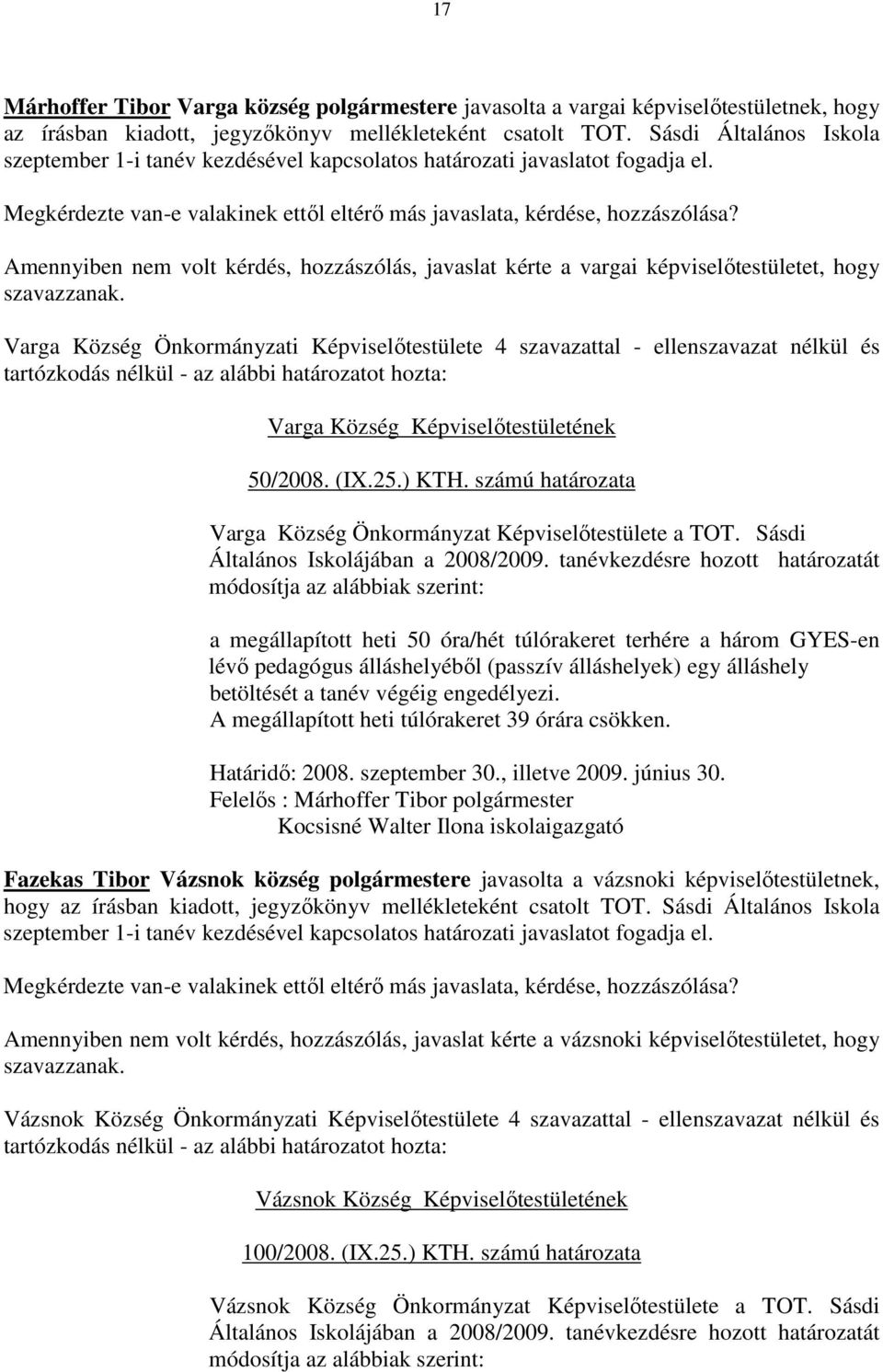 17

Márhoffer Tibor Varga község polgármestere javasolta a vargai képviselőtestületnek, hogy az írásban kiadott, jegyzőkönyv mellékleteként csatolt TOT. Sásdi Általános Iskola szeptember 1-i tanév kezdésével kapcsolatos határozati javaslatot fogadja el.

Megkérdezte van-e valakinek ettől eltérő más javaslata, kérdése, hozzászólása?

Amennyiben nem volt kérdés, hozzászólás, javaslat kérte a vargai képviselőtestületet, hogy szavazzanak.

Varga Község Önkormányzati Képviselőtestülete 4 szavazattal - ellenszavazat nélkül és tartózkodás nélkül - az alábbi határozatot hozta:

Varga Község Képviselőtestületének

50/2008. (IX.25.) KTH. számú határozata

Varga Község Önkormányzat Képviselőtestülete a TOT. Sásdi Általános Iskolájában a 2008/2009. tanévkezdésre hozott határozatát módosítja az alábbiak szerint:

a megállapított heti 50 óra/hét túlórakeret terhére a három GYES-en lévő pedagógus álláshelyéből (passzív álláshelyek) egy álláshely betöltését a tanév végéig engedélyezi.
A megállapított heti túlórakeret 39 órára csökken.

Határidő: 2008. szeptember 30., illetve 2009. június 30.
Felelős : Márhoffer Tibor polgármester
Kocsisné Walter Ilona iskolaigazgató

Fazekas Tibor Vázsnok község polgármestere javasolta a vázsnoki képviselőtestületnek, hogy az írásban kiadott, jegyzőkönyv mellékleteként csatolt TOT. Sásdi Általános Iskola szeptember 1-i tanév kezdésével kapcsolatos határozati javaslatot fogadja el.

Megkérdezte van-e valakinek ettől eltérő más javaslata, kérdése, hozzászólása?

Amennyiben nem volt kérdés, hozzászólás, javaslat kérte a vázsnoki képviselőtestületet, hogy szavazzanak.

Vázsnok Község Önkormányzati Képviselőtestülete 4 szavazattal - ellenszavazat nélkül és tartózkodás nélkül - az alábbi határozatot hozta:

Vázsnok Község Képviselőtestületének

100/2008. (IX.25.) KTH. számú határozata

Vázsnok Község Önkormányzat Képviselőtestülete a TOT. Sásdi Általános Iskolájában a 2008/2009. tanévkezdésre hozott határozatát módosítja az alábbiak szerint: